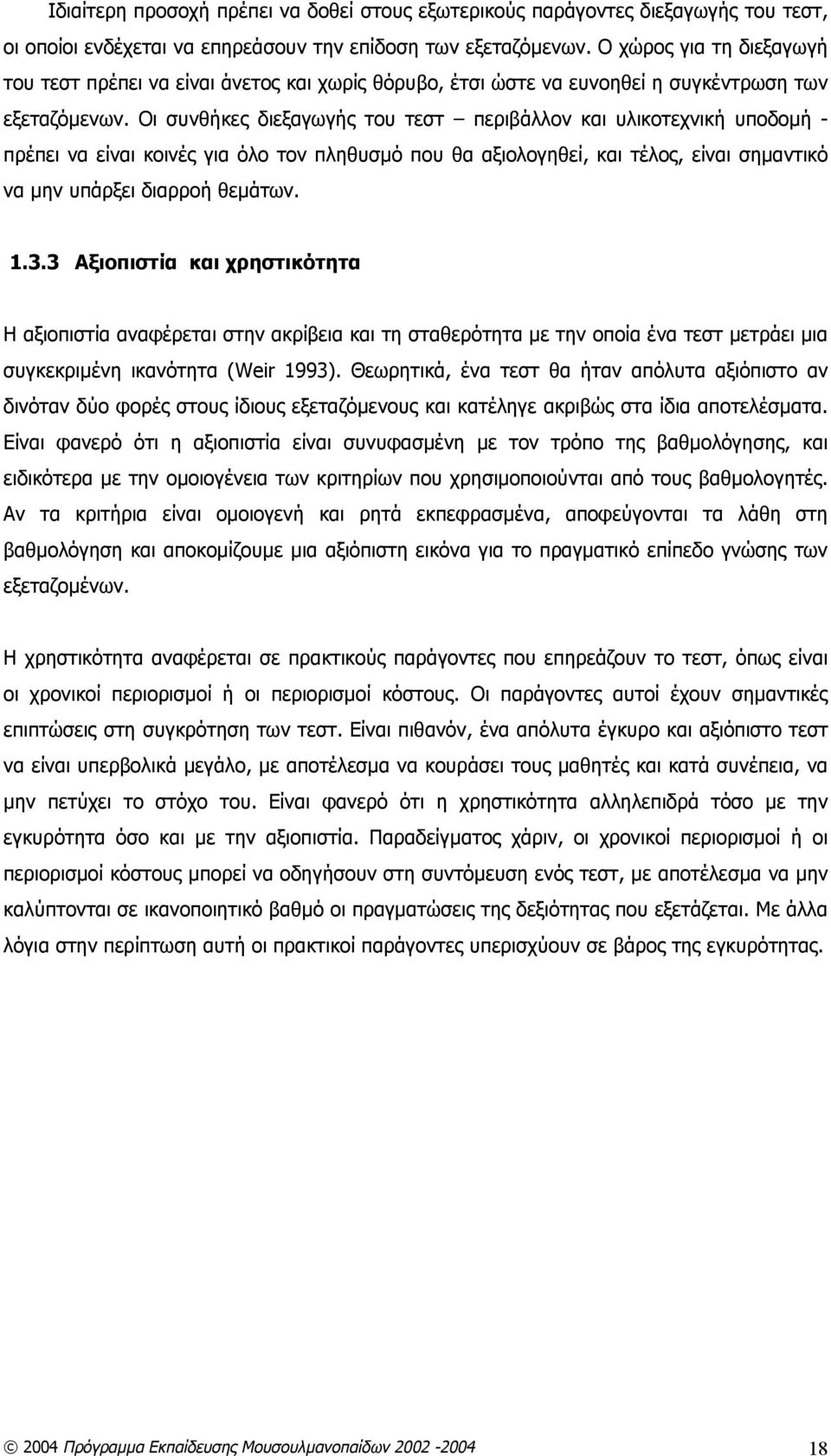 Ιδιαίτερη προσοχή πρέπει να δοθεί στους εξωτερικούς παράγοντες διεξαγωγής του τεστ, οι οποίοι ενδέχεται να επηρεάσουν την επίδοση των εξεταζόμενων. Ο χώρος για τη διεξαγωγή του τεστ πρέπει να είναι άνετος και χωρίς θόρυβο, έτσι ώστε να ευνοηθεί η συγκέντρωση των εξεταζόμενων. Οι συνθήκες διεξαγωγής του τεστ – περιβάλλον και υλικοτεχνική υποδομή - πρέπει να είναι κοινές για όλο τον πληθυσμό που θα αξιολογηθεί, και τέλος, είναι σημαντικό να μην υπάρξει διαρροή θεμάτων.

1.3.3 Αξιοπιστία και χρηστικότητα

Η αξιοπιστία αναφέρεται στην ακρίβεια και τη σταθερότητα με την οποία ένα τεστ μετράει μια συγκεκριμένη ικανότητα (Weir 1993). Θεωρητικά, ένα τεστ θα ήταν απόλυτα αξιόπιστο αν δινόταν δύο φορές στους ίδιους εξεταζόμενους και κατέληγε ακριβώς στα ίδια αποτελέσματα. Είναι φανερό ότι η αξιοπιστία είναι συνυφασμένη με τον τρόπο της βαθμολόγησης, και ειδικότερα με την ομοιογένεια των κριτηρίων που χρησιμοποιούνται από τους βαθμολογητές. Αν τα κριτήρια είναι ομοιογενή και ρητά εκπεφρασμένα, αποφεύγονται τα λάθη στη βαθμολόγηση και αποκομίζουμε μια αξιόπιστη εικόνα για το πραγματικό επίπεδο γνώσης των εξεταζομένων.

Η χρηστικότητα αναφέρεται σε πρακτικούς παράγοντες που επηρεάζουν το τεστ, όπως είναι οι χρονικοί περιορισμοί ή οι περιορισμοί κόστους. Οι παράγοντες αυτοί έχουν σημαντικές επιπτώσεις στη συγκρότηση των τεστ. Είναι πιθανόν, ένα απόλυτα έγκυρο και αξιόπιστο τεστ να είναι υπερβολικά μεγάλο, με αποτέλεσμα να κουράσει τους μαθητές και κατά συνέπεια, να μην πετύχει το στόχο του. Είναι φανερό ότι η χρηστικότητα αλληλεπιδρά τόσο με την εγκυρότητα όσο και με την αξιοπιστία. Παραδείγματος χάριν, οι χρονικοί περιορισμοί ή οι περιορισμοί κόστους μπορεί να οδηγήσουν στη συντόμευση ενός τεστ, με αποτέλεσμα να μην καλύπτονται σε ικανοποιητικό βαθμό οι πραγματώσεις της δεξιότητας που εξετάζεται. Με άλλα λόγια στην περίπτωση αυτή οι πρακτικοί παράγοντες υπερισχύουν σε βάρος της εγκυρότητας.

© 2004 Πρόγραμμα Εκπαίδευσης Μουσουλμανοπαίδων 2002 -2004 18